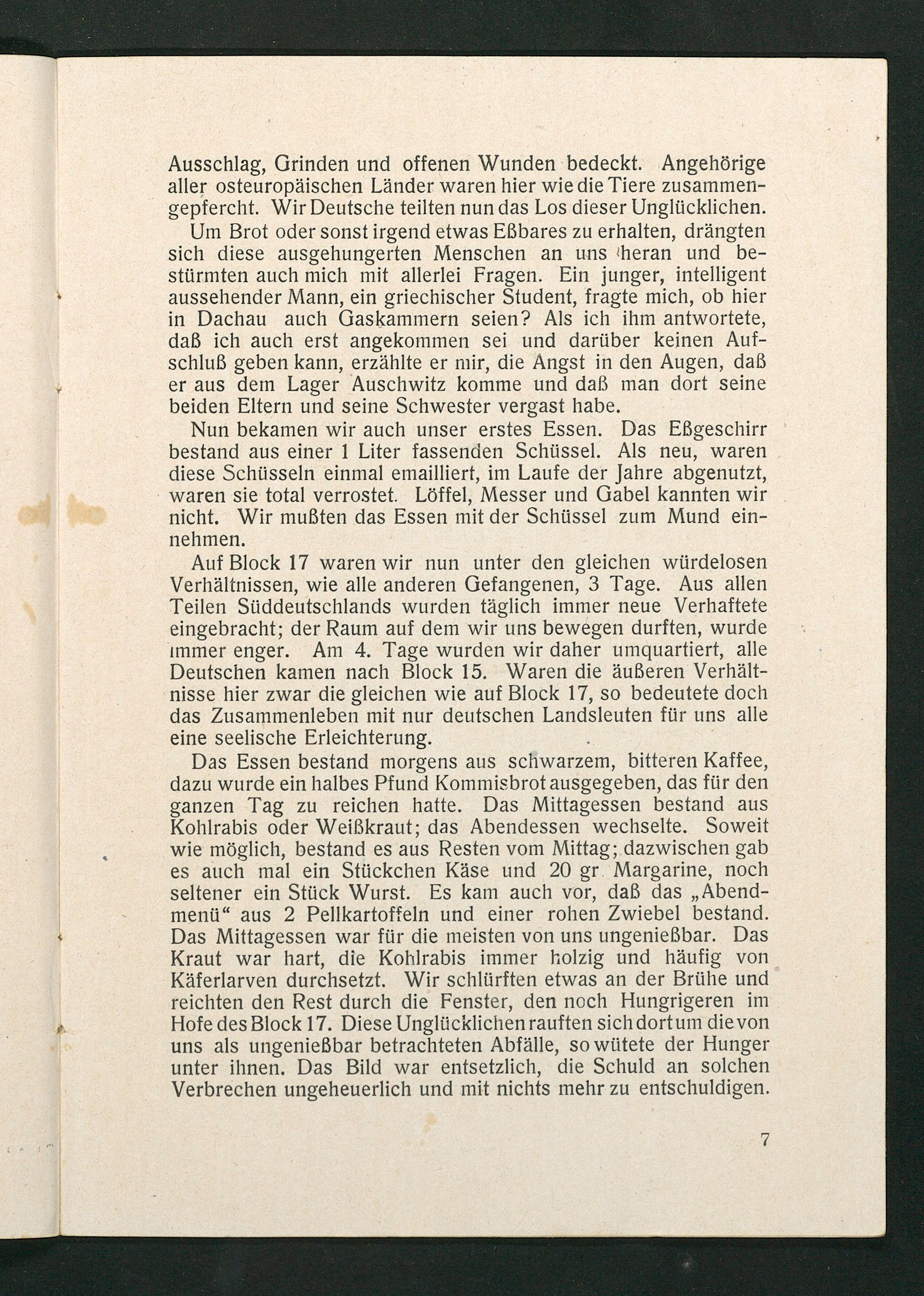 Ausschlag, Grinden und offenen Wunden bedeckt. Angehörige aller osteuropäischen Länder waren hier wie die Tiere zusammengepfercht. Wir Deutsche teilten nun das Los dieser Unglücklichen.

Um Brot oder sonst irgend etwas Eßbares zu erhalten, drängten sich diese ausgehungerten Menschen an uns heran und bestürmten auch mich mit allerlei Fragen. Ein junger, intelligent aussehender Mann, ein griechischer Student, fragte mich, ob hier in Dachau auch Gaskammern seien? Als ich ihm antwortete, daß ich auch erst angekommen sei und darüber keinen Aufschluß geben kann, erzählte er mir, die Angst in den Augen, daß er aus dem Lager Auschwitz komme und daß man dort seine beiden Eltern und seine Schwester vergast habe.

Nun bekamen wir auch unser erstes Essen. Das Eßgeschirr bestand aus einer 1 Liter fassenden Schüssel. Als neu, waren diese Schüsseln einmal emailliert, im Laufe der Jahre abgenutzt, waren sie total verrostet. Löffel, Messer und Gabel kannten wir nicht. Wir mußten das Essen mit der Schüssel zum Mund einnehmen.

Auf Block 17 waren wir nun unter den gleichen würdelosen Verhältnissen, wie alle anderen Gefangenen, 3 Tage. Aus allen Teilen Süddeutschlands wurden täglich immer neue Verhaftete eingebracht; der Raum auf dem wir uns bewegen durften, wurde immer enger. Am 4. Tage wurden wir daher umquartiert, alle Deutschen kamen nach Block 15. Waren die äußeren Verhältnisse hier zwar die gleichen wie auf Block 17, so bedeutete doch das Zusammenleben mit nur deutschen Landsleuten für uns alle eine seelische Erleichterung.

Das Essen bestand morgens aus schwarzem, bitteren Kaffee, dazu wurde ein halbes Pfund Kommisbrot ausgegeben, das für den ganzen Tag zu reichen hatte. Das Mittagessen bestand aus Kohlrabis oder Weißkraut; das Abendessen wechselte. Soweit wie möglich, bestand es aus Resten vom Mittag; dazwischen gab es auch mal ein Stückchen Käse und 20 gr Margarine, noch seltener ein Stück Wurst. Es kam auch vor, daß das „Abendmenü“ aus 2 Pellkartoffeln und einer rohen Zwiebel bestand. Das Mittagessen war für die meisten von uns ungenießbar. Das Kraut war hart, die Kohlrabis immer holzig und häufig von Käferlarven durchsetzt. Wir schlürften etwas an der Brühe und reichten den Rest durch die Fenster, den noch Hungrigeren im Hofe des Block 17. Diese Unglücklichen rauften sich dort um die von uns als ungenießbar betrachteten Abfälle, so wütete der Hunger unter ihnen. Das Bild war entsetzlich, die Schuld an solchen Verbrechen ungeheuerlich und mit nichts mehr zu entschuldigen.

7